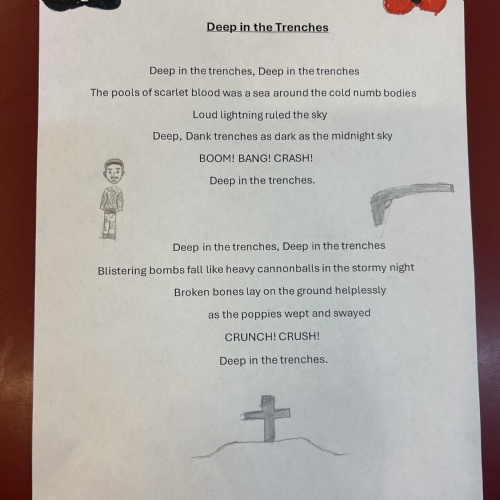 Deep in the Trenches

Deep in the trenches, Deep in the trenches
The pools of scarlet blood was a sea around the cold numb bodies
Loud lightning ruled the sky
Deep, Dank trenches as dark as the midnight sky
BOOM! BANG! CRASH!
Deep in the trenches.

Deep in the trenches, Deep in the trenches
Blistering bombs fall like heavy cannonballs in the stormy night
Broken bones lay on the ground helplessly
as the poppies wept and swayed
CRUNCH! CRUSH!
Deep in the trenches.